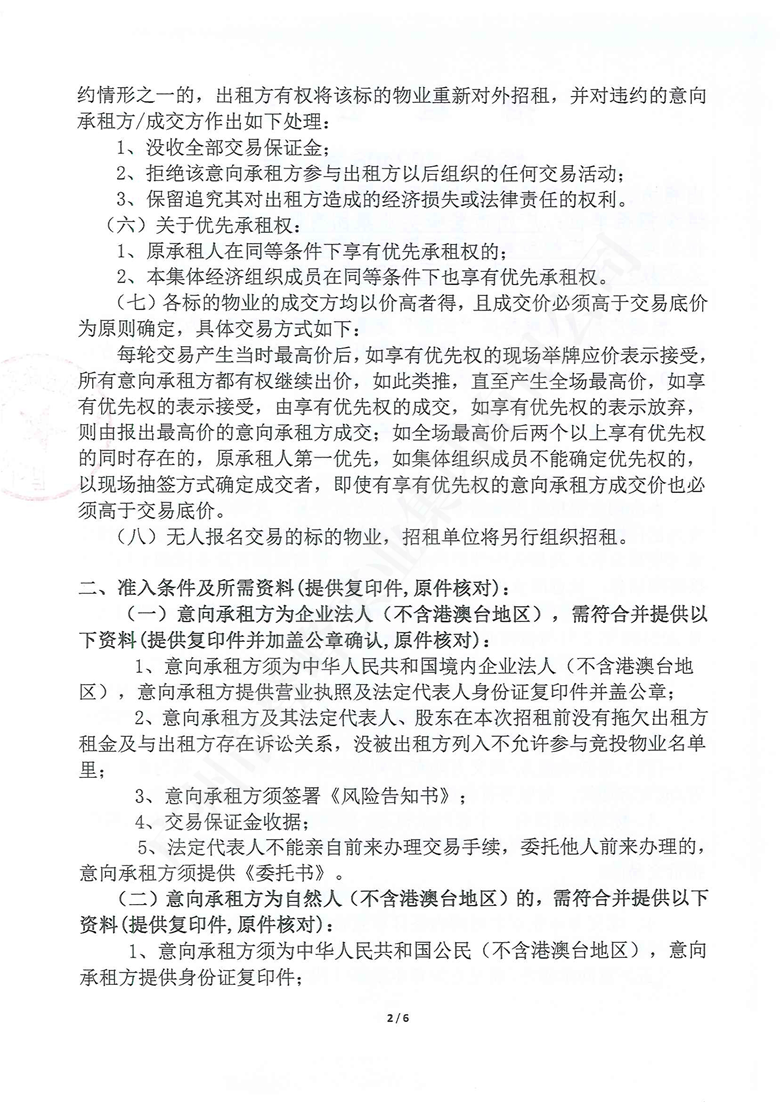 约情形之一的，出租方有权将该标的物业重新对外招租，并对违约的意向承租方/成交方作出如下处理：

1、没收全部交易保证金；

2、拒绝该意向承租方参与出租方以后组织的任何交易活动；

3、保留追究其对出租方造成的经济损失或法律责任的权利。

（六）关于优先承租权：

1、原承租人在同等条件下享有优先承租权的；

2、本集体经济组织成员在同等条件下也享有优先承租权。

（七）各标的物业的成交方均以价高者得，且成交价必须高于交易底价为原则确定，具体交易方式如下：

每轮交易产生当时最高价后，如享有优先权的现场举牌应价表示接受，所有意向承租方都有权继续出价，如此类推，直至产生全场最高价，如享有优先权的表示接受，由享有优先权的成交，如享有优先权的表示放弃，则由报出最高价的意向承租方成交；如全场最高价后两个以上享有优先权的同时存在的，原承租人第一优先，如集体组织成员不能确定优先权的，以现场抽签方式确定成交者，即使有享有优先权的意向承租方成交价也必须高于交易底价。

（八）无人报名交易的标的物业，招租单位将另行组织招租。

二、准入条件及所需资料(提供复印件,原件核对)：

（一）意向承租方为企业法人（不含港澳台地区），需符合并提供以下资料(提供复印件并加盖公章确认,原件核对)：

1、意向承租方须为中华人民共和国境内企业法人（不含港澳台地区），意向承租方提供营业执照及法定代表人身份证复印件并盖公章；

2、意向承租方及其法定代表人、股东在本次招租前没有拖欠出租方租金及与出租方存在诉讼关系，没被出租方列入不允许参与竞投物业名单里；

3、意向承租方须签署《风险告知书》；

4、交易保证金收据；

5、法定代表人不能亲自前来办理交易手续，委托他人前来办理的，意向承租方须提供《委托书》。

（二）意向承租方为自然人（不含港澳台地区）的，需符合并提供以下资料(提供复印件,原件核对)：

1、意向承租方须为中华人民共和国公民（不含港澳台地区），意向承租方提供身份证复印件；

2 / 6